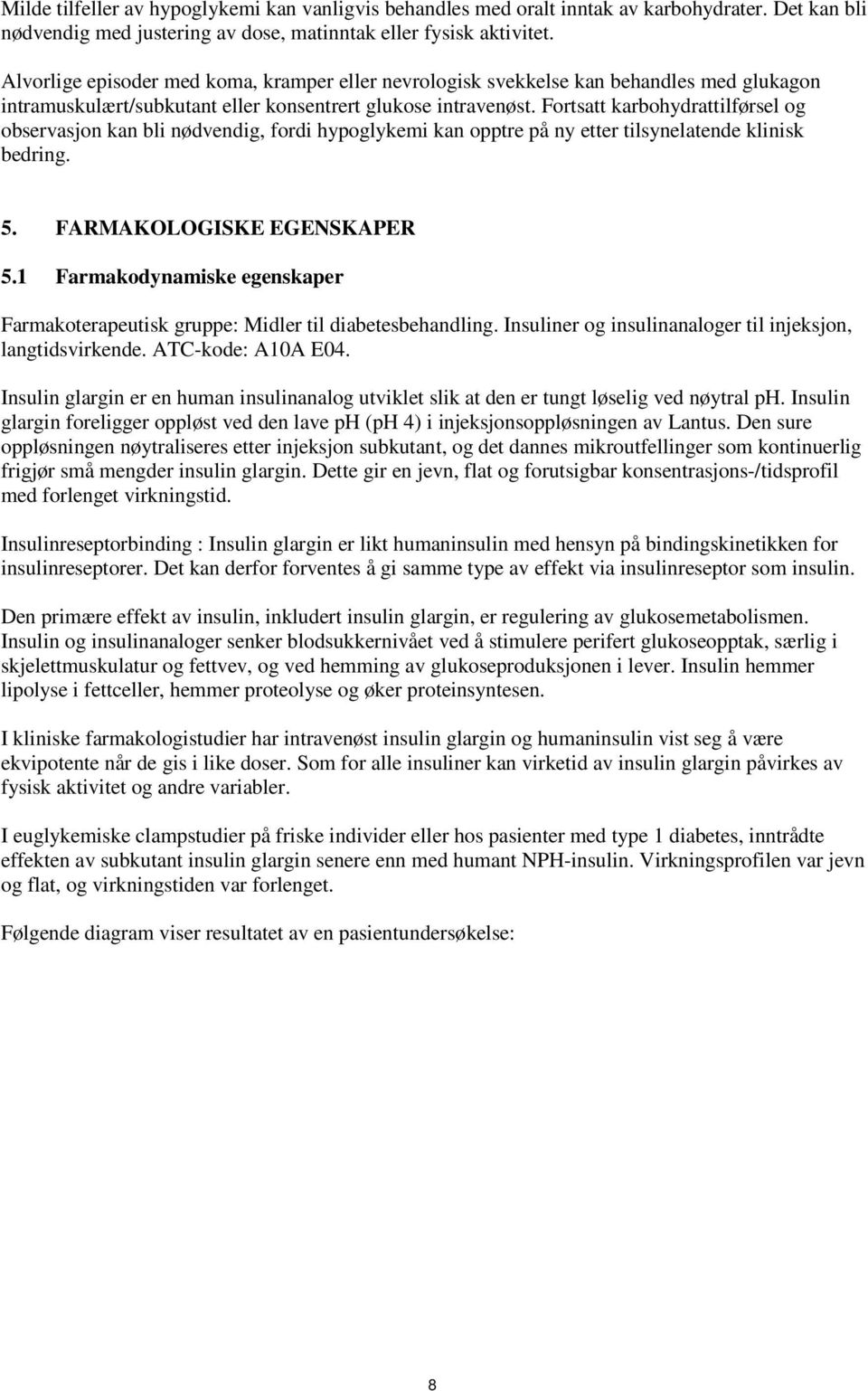 Milde tilfeller av hypoglykemi kan vanligvis behandles med oralt inntak av karbohydrater. Det kan bli nødvendig med justering av dose, matinntak eller fysisk aktivitet.

Alvorlige episoder med koma, kramper eller nevrologisk svekkelse kan behandles med glukagon intramuskulært/subkutant eller konsentrert glukose intravenøst. Fortsatt karbohydrattilførsel og observasjon kan bli nødvendig, fordi hypoglykemi kan opptre på ny etter tilsynelatende klinisk bedring.

5. FARMAKOLOGISKE EGENSKAPER

5.1 Farmakodynamiske egenskaper

Farmakoterapeutisk gruppe: Midler til diabetesbehandling. Insuliner og insulinanaloger til injeksjon, langtidsvirkende. ATC-kode: A10A E04.

Insulin glargin er en human insulinanalog utviklet slik at den er tungt løselig ved nøytral ph. Insulin glargin foreligger oppløst ved den lave ph (ph 4) i injeksjonsoppløsningen av Lantus. Den sure oppløsningen nøytraliseres etter injeksjon subkutant, og det dannes mikroutfellinger som kontinuerlig frigjør små mengder insulin glargin. Dette gir en jevn, flat og forutsigbar konsentrasjons-/tidsprofil med forlenget virkningstid.

Insulinreseptorbinding : Insulin glargin er likt humaninsulin med hensyn på bindingskinetikken for insulinreseptorer. Det kan derfor forventes å gi samme type av effekt via insulinreseptor som insulin.

Den primære effekt av insulin, inkludert insulin glargin, er regulering av glukosemetabolismen. Insulin og insulinanaloger senker blodsukkernivået ved å stimulere perifert glukoseopptak, særlig i skjelettmuskulatur og fettvev, og ved hemming av glukoseproduksjonen i lever. Insulin hemmer lipolyse i fettceller, hemmer proteolyse og øker proteinsyntesen.

I kliniske farmakologistudier har intravenøst insulin glargin og humaninsulin vist seg å være ekvipotente når de gis i like doser. Som for alle insuliner kan virketid av insulin glargin påvirkes av fysisk aktivitet og andre variabler.

I euglykemiske clampstudier på friske individer eller hos pasienter med type 1 diabetes, inntrådte effekten av subkutant insulin glargin senere enn med humant NPH-insulin. Virkningsprofilen var jevn og flat, og virkningstiden var forlenget.

Følgende diagram viser resultatet av en pasientundersøkelse:

8